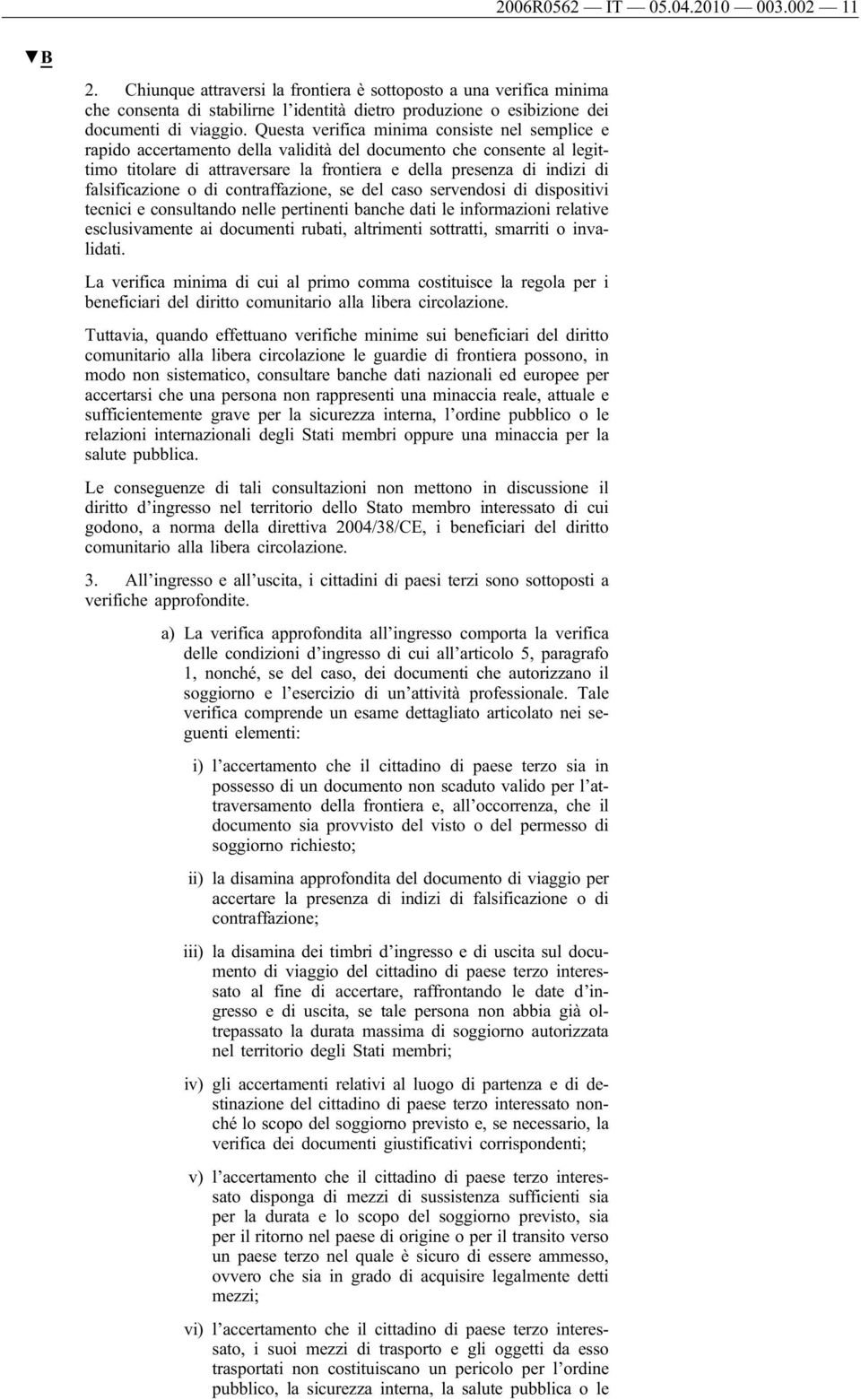 2006R0562 — IT — 05.04.2010 — 003.002 — 11

▼B

2. Chiunque attraversi la frontiera è sottoposto a una verifica minima che consenta di stabilirne l'identità dietro produzione o esibizione dei documenti di viaggio. Questa verifica minima consiste nel semplice e rapido accertamento della validità del documento che consente al legittimo titolare di attraversare la frontiera e della presenza di indizi di falsificazione o di contraffazione, se del caso servendosi di dispositivi tecnici e consultando nelle pertinenti banche dati le informazioni relative esclusivamente ai documenti rubati, altrimenti sottratti, smarriti o invalidati.

La verifica minima di cui al primo comma costituisce la regola per i beneficiari del diritto comunitario alla libera circolazione.

Tuttavia, quando effettuano verifiche minime sui beneficiari del diritto comunitario alla libera circolazione le guardie di frontiera possono, in modo non sistematico, consultare banche dati nazionali ed europee per accertarsi che una persona non rappresenti una minaccia reale, attuale e sufficientemente grave per la sicurezza interna, l'ordine pubblico o le relazioni internazionali degli Stati membri oppure una minaccia per la salute pubblica.

Le conseguenze di tali consultazioni non mettono in discussione il diritto d'ingresso nel territorio dello Stato membro interessato di cui godono, a norma della direttiva 2004/38/CE, i beneficiari del diritto comunitario alla libera circolazione.

3. All'ingresso e all'uscita, i cittadini di paesi terzi sono sottoposti a verifiche approfondite.

a) La verifica approfondita all'ingresso comporta la verifica delle condizioni d'ingresso di cui all'articolo 5, paragrafo 1, nonché, se del caso, dei documenti che autorizzano il soggiorno e l'esercizio di un'attività professionale. Tale verifica comprende un esame dettagliato articolato nei seguenti elementi:

i) l'accertamento che il cittadino di paese terzo sia in possesso di un documento non scaduto valido per l'attraversamento della frontiera e, all'occorrenza, che il documento sia provvisto del visto o del permesso di soggiorno richiesto;

ii) la disamina approfondita del documento di viaggio per accertare la presenza di indizi di falsificazione o di contraffazione;

iii) la disamina dei timbri d'ingresso e di uscita sul documento di viaggio del cittadino di paese terzo interessato al fine di accertare, raffrontando le date d'ingresso e di uscita, se tale persona non abbia già oltrepassato la durata massima di soggiorno autorizzata nel territorio degli Stati membri;

iv) gli accertamenti relativi al luogo di partenza e di destinazione del cittadino di paese terzo interessato nonché lo scopo del soggiorno previsto e, se necessario, la verifica dei documenti giustificativi corrispondenti;

v) l'accertamento che il cittadino di paese terzo interessato disponga di mezzi di sussistenza sufficienti sia per la durata e lo scopo del soggiorno previsto, sia per il ritorno nel paese di origine o per il transito verso un paese terzo nel quale è sicuro di essere ammesso, ovvero che sia in grado di acquisire legalmente detti mezzi;

vi) l'accertamento che il cittadino di paese terzo interessato, i suoi mezzi di trasporto e gli oggetti da esso trasportati non costituiscano un pericolo per l'ordine pubblico, la sicurezza interna, la salute pubblica o le